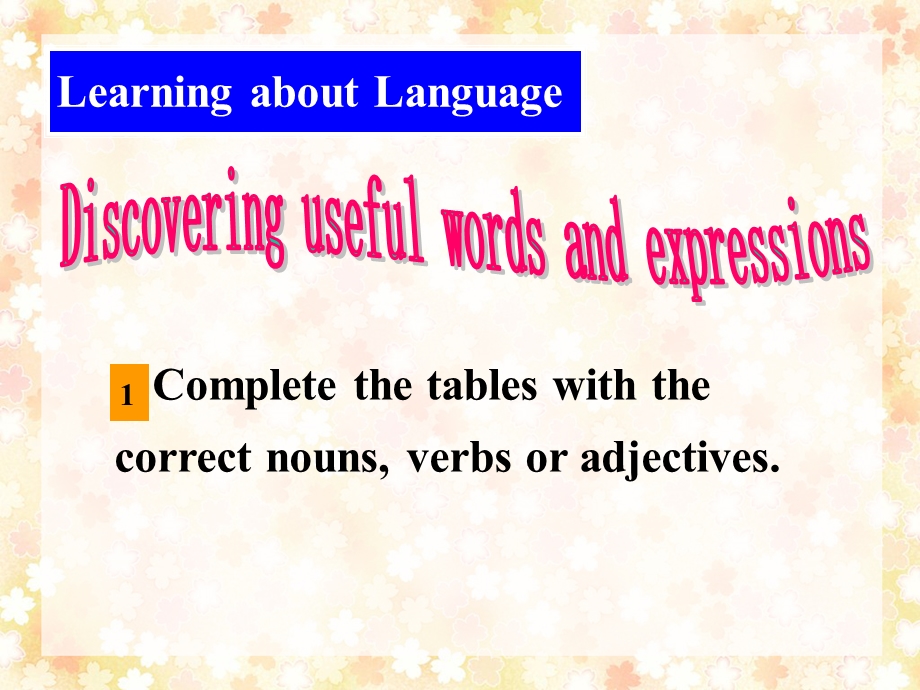 Learning about Language

Discovering useful words and expressions

1 Complete the tables with the correct nouns, verbs or adjectives.